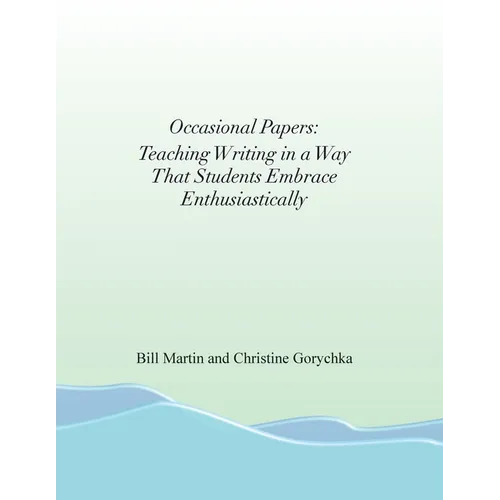 Occasional Papers:
Teaching Writing in a Way That Students Embrace Enthusiastically

Bill Martin and Christine Gorychka